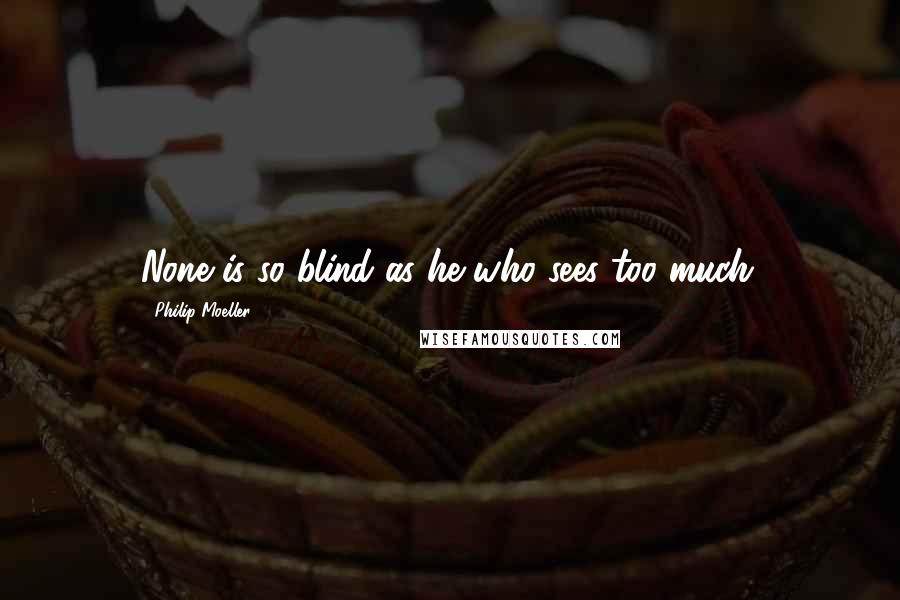 None is so blind as he who sees too much.

Philip Moeller

WISEFAMOUSQUOTES.COM